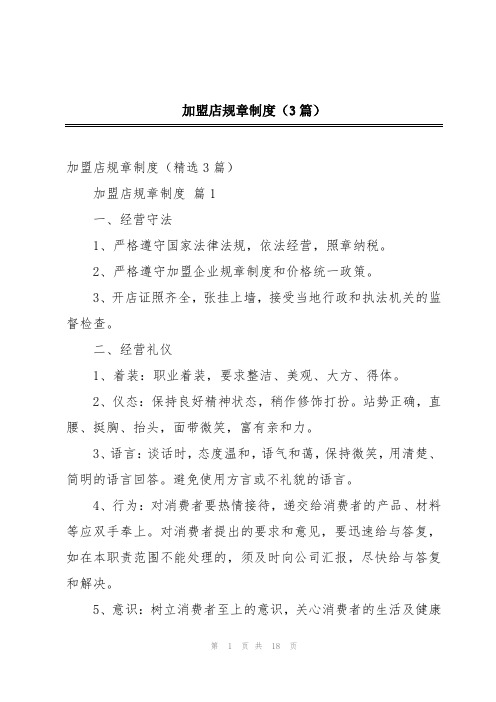 加盟店规章制度（3篇）

加盟店规章制度（精选3篇）

加盟店规章制度 篇1

一、经营守法

1、严格遵守国家法律法规，依法经营，照章纳税。

2、严格遵守加盟企业规章制度和价格统一政策。

3、开店证照齐全，张挂上墙，接受当地行政和执法机关的监督检查。

二、经营礼仪

1、着装：职业着装，要求整洁、美观、大方、得体。

2、仪态：保持良好精神状态，稍作修饰打扮。站势正确，直腰、挺胸、抬头，面带微笑，富有亲和力。

3、语言：谈话时，态度温和，语气和蔼，保持微笑，用清楚、简明的语言回答。避免使用方言或不礼貌的语言。

4、行为：对消费者要热情接待，递交给消费者的产品、材料等应双手奉上。对消费者提出的要求和意见，要迅速给与答复，如在本职责范围不能处理的，须及时向公司汇报，尽快给与答复和解决。

5、意识：树立消费者至上的意识，关心消费者的生活及健康

第 1 页 共 18 页